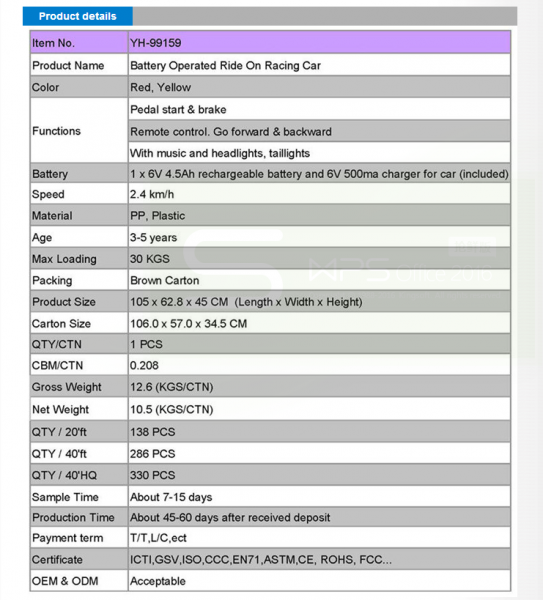 Product details

| Item No. | YH-99159 |
|---|---|
| Product Name | Battery Operated Ride On Racing Car |
| Color | Red, Yellow |
| Functions | Pedal start & brake |
| | Remote control. Go forward & backward |
| | With music and headlights, taillights |
| Battery | 1 x 6V 4.5Ah rechargeable battery and 6V 500ma charger for car (included) |
| Speed | 2.4 km/h |
| Material | PP, Plastic |
| Age | 3-5 years |
| Max Loading | 30 KGS |
| Packing | Brown Carton |
| Product Size | 105 x 62.8 x 45 CM (Length x Width x Height) |
| Carton Size | 106.0 x 57.0 x 34.5 CM |
| QTY/CTN | 1 PCS |
| CBM/CTN | 0.208 |
| Gross Weight | 12.6 (KGS/CTN) |
| Net Weight | 10.5 (KGS/CTN) |
| QTY / 20'ft | 138 PCS |
| QTY / 40'ft | 286 PCS |
| QTY / 40'HQ | 330 PCS |
| Sample Time | About 7-15 days |
| Production Time | About 45-60 days after received deposit |
| Payment term | T/T,L/C,ect |
| Certificate | ICTI,GSV,ISO,CCC,EN71,ASTM,CE, ROHS, FCC... |
| OEM & ODM | Acceptable |

WPS Office 2016